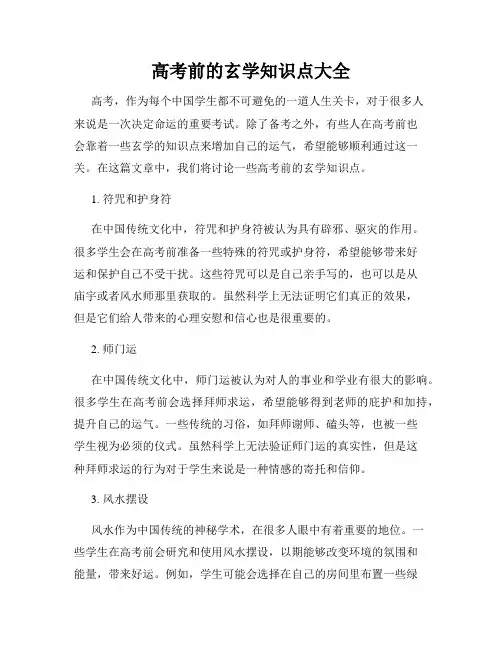 高考前的玄学知识点大全

高考，作为每个中国学生都不可避免的一道人生关卡，对于很多人来说是一次决定命运的重要考试。除了备考之外，有些人在高考前也会靠着一些玄学的知识点来增加自己的运气，希望能够顺利通过这一关。在这篇文章中，我们将讨论一些高考前的玄学知识点。

1. 符咒和护身符

在中国传统文化中，符咒和护身符被认为具有辟邪、驱灾的作用。很多学生会在高考前准备一些特殊的符咒或护身符，希望能够带来好运和保护自己不受干扰。这些符咒可以是自己亲手写的，也可以是从庙宇或者风水师那里获取的。虽然科学上无法证明它们真正的效果，但是它们给人带来的心理安慰和信心也是很重要的。

2. 师门运

在中国传统文化中，师门运被认为对人的事业和学业有很大的影响。很多学生在高考前会选择拜师求运，希望能够得到老师的庇护和加持，提升自己的运气。一些传统的习俗，如拜师谢师、磕头等，也被一些学生视为必须的仪式。虽然科学上无法验证师门运的真实性，但是这种拜师求运的行为对于学生来说是一种情感的寄托和信仰。

3. 风水摆设

风水作为中国传统的神秘学术，在很多人眼中有着重要的地位。一些学生在高考前会研究和使用风水摆设，以期能够改变环境的氛围和能量，带来好运。例如，学生可能会选择在自己的房间里布置一些绿